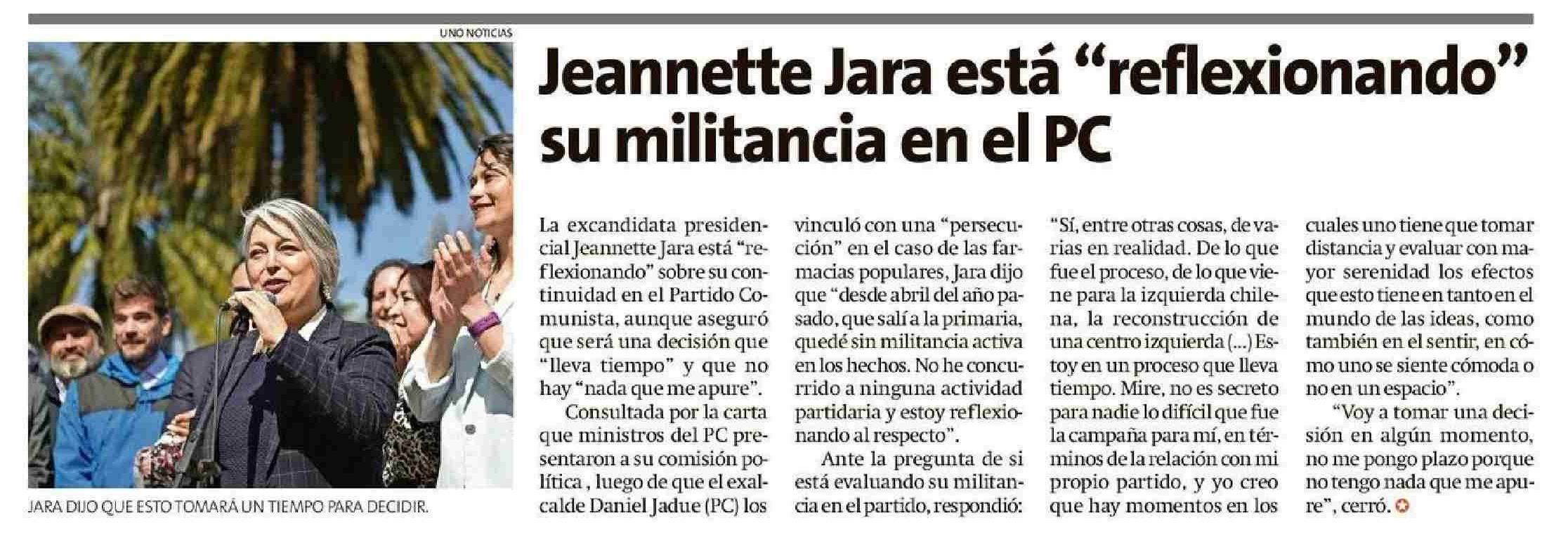 UNO NOTICIAS

JARA DIJO QUE ESTO TOMARÁ UN TIEMPO PARA DECIDIR.

Jeannette Jara está "reflexionando" su militancia en el PC

La excandidata presidencial Jeannette Jara está "reflexionando" sobre su continuidad en el Partido Comunista, aunque aseguró que será una decisión que "lleva tiempo" y que no hay "nada que me apure".

Consultada por la carta que ministros del PC presentaron a su comisión política , luego de que el exalcalde Daniel Jadue (PC) los vinculó con una "persecución" en el caso de las farmacias populares, Jara dijo que "desde abril del año pasado, que salí a la primaria, quedé sin militancia activa en los hechos. No he concurrido a ninguna actividad partidaria y estoy reflexionando al respecto".

Ante la pregunta de si está evaluando su militancia en el partido, respondió: "Sí, entre otras cosas, de varias en realidad. De lo que fue el proceso, de lo que viene para la izquierda chilena, la reconstrucción de una centro izquierda (...) Estoy en un proceso que lleva tiempo. Mire, no es secreto para nadie lo difícil que fue la campaña para mí, en términos de la relación con mi propio partido, y yo creo que hay momentos en los cuales uno tiene que tomar distancia y evaluar con mayor serenidad los efectos que esto tiene en tanto en el mundo de las ideas, como también en el sentir, en cómo uno se siente cómoda o no en un espacio".

"Voy a tomar una decisión en algún momento, no me pongo plazo porque no tengo nada que me apure", cerró.